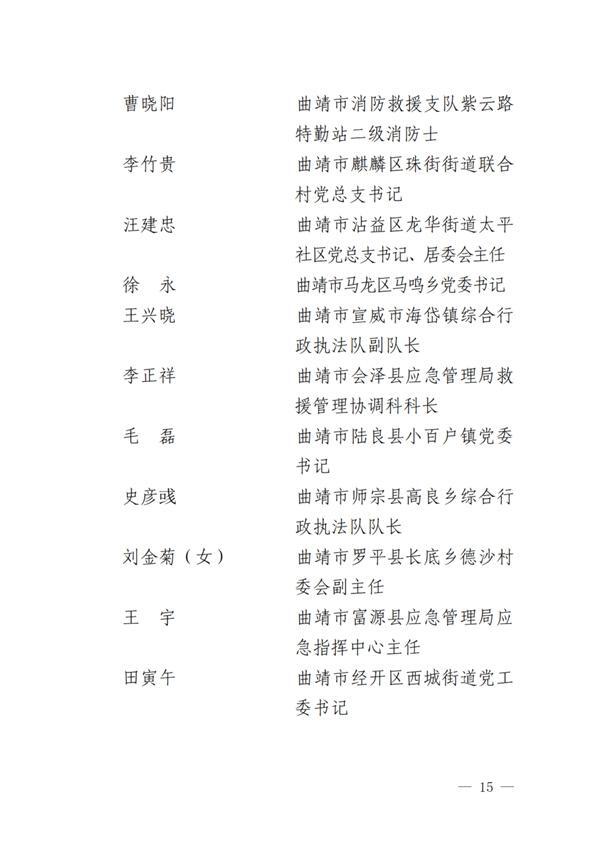 曹晓阳 曲靖市消防救援支队紫云路特勤站二级消防士

李竹贵 曲靖市麒麟区珠街街道联合村党总支书记

汪建忠 曲靖市沾益区龙华街道太平社区党总支书记、居委会主任

徐　永 曲靖市马龙区马鸣乡党委书记

王兴晓 曲靖市宣威市海岱镇综合行政执法队副队长

李正祥 曲靖市会泽县应急管理局救援管理协调科科长

毛　磊 曲靖市陆良县小百户镇党委书记

史彦彧 曲靖市师宗县高良乡综合行政执法队队长

刘金菊（女） 曲靖市罗平县长底乡德沙村委会副主任

王　宇 曲靖市富源县应急管理局应急指挥中心主任

田寅午 曲靖市经开区西城街道党工委书记

— 15 —